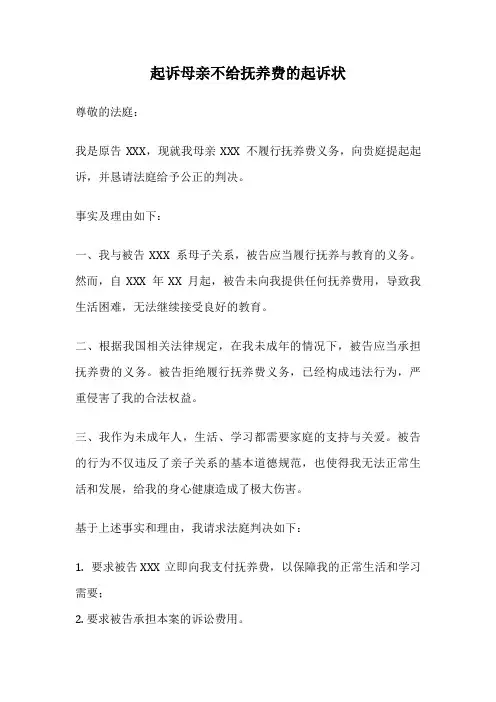 起诉母亲不给抚养费的起诉状

尊敬的法庭：

我是原告 XXX，现就我母亲 XXX 不履行抚养费义务，向贵庭提起起诉，并恳请法庭给予公正的判决。

事实及理由如下：

一、我与被告 XXX 系母子关系，被告应当履行抚养与教育的义务。然而，自 XXX 年 XX 月起，被告未向我提供任何抚养费用，导致我生活困难，无法继续接受良好的教育。

二、根据我国相关法律规定，在我未成年的情况下，被告应当承担抚养费的义务。被告拒绝履行抚养费义务，已经构成违法行为，严重侵害了我的合法权益。

三、我作为未成年人，生活、学习都需要家庭的支持与关爱。被告的行为不仅违反了亲子关系的基本道德规范，也使得我无法正常生活和发展，给我的身心健康造成了极大伤害。

基于上述事实和理由，我请求法庭判决如下：

1. 要求被告 XXX 立即向我支付抚养费，以保障我的正常生活和学习需要；
2. 要求被告承担本案的诉讼费用。